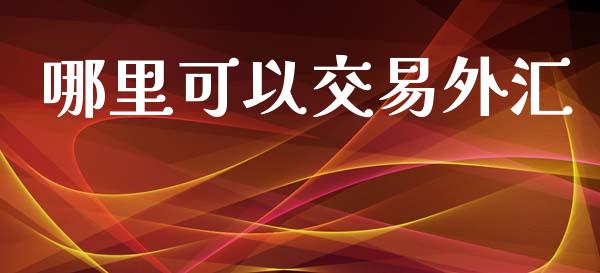 哪里可以交易外汇